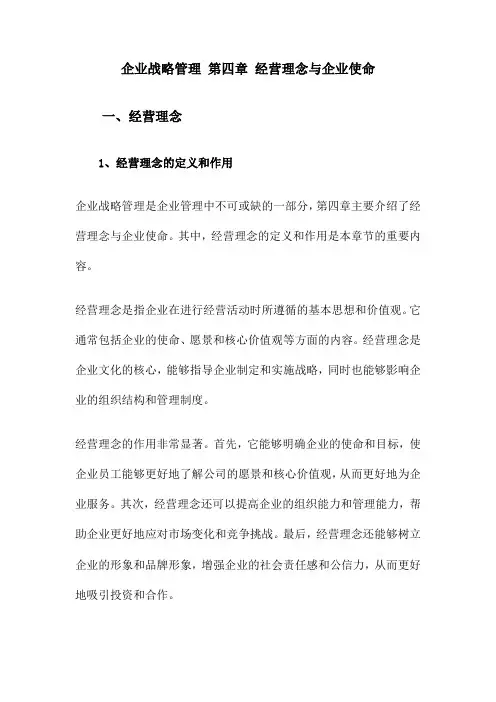 企业战略管理 第四章 经营理念与企业使命

一、经营理念

1、经营理念的定义和作用

企业战略管理是企业管理中不可或缺的一部分，第四章主要介绍了经营理念与企业使命。其中，经营理念的定义和作用是本章节的重要内容。

经营理念是指企业在进行经营活动时所遵循的基本思想和价值观。它通常包括企业的使命、愿景和核心价值观等方面的内容。经营理念是企业文化的核心，能够指导企业制定和实施战略，同时也能够影响企业的组织结构和管理制度。

经营理念的作用非常显著。首先，它能够明确企业的使命和目标，使企业员工能够更好地了解公司的愿景和核心价值观，从而更好地为企业服务。其次，经营理念还可以提高企业的组织能力和管理能力，帮助企业更好地应对市场变化和竞争挑战。最后，经营理念还能够树立企业的形象和品牌形象，增强企业的社会责任感和公信力，从而更好地吸引投资和合作。